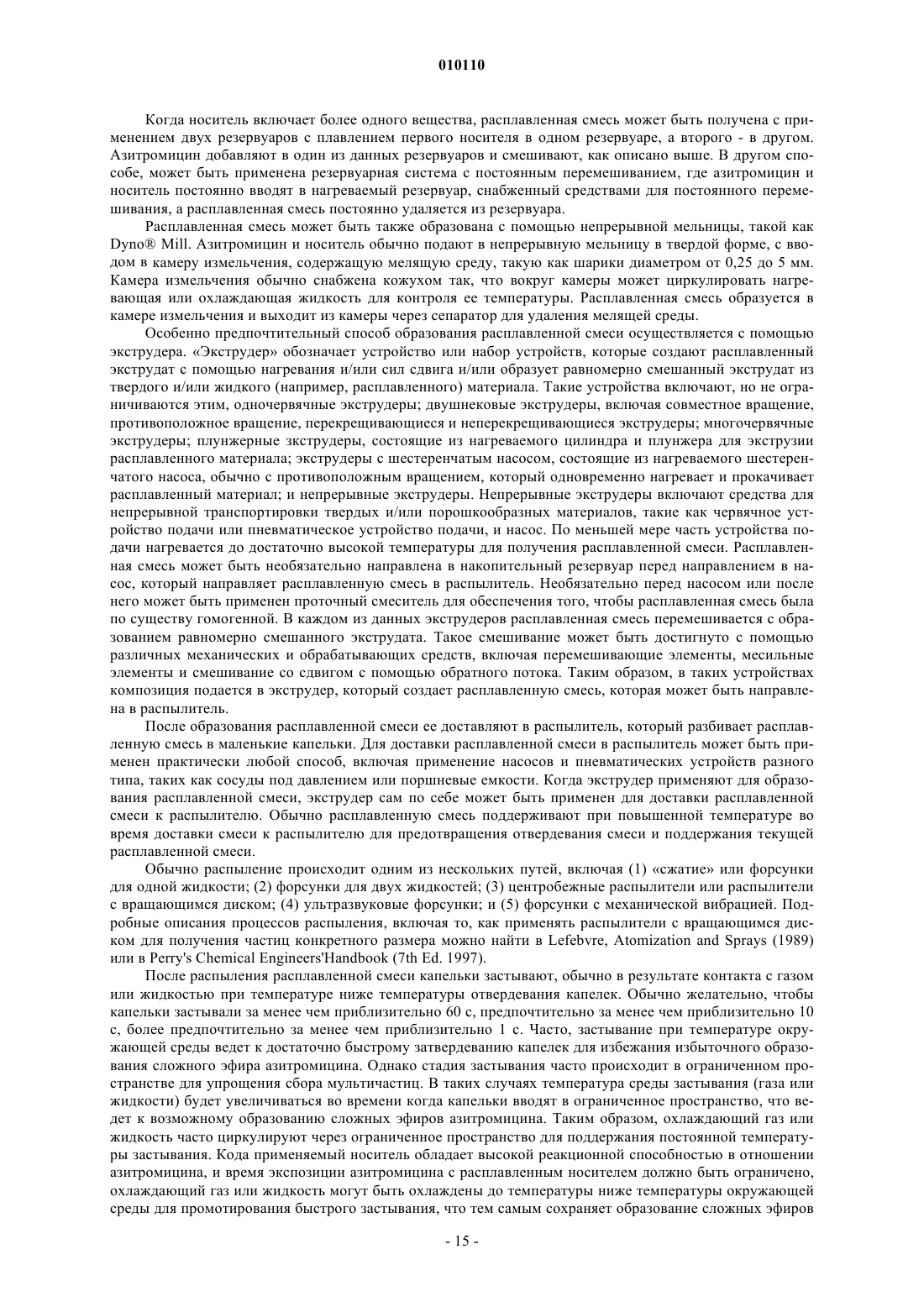 010110

Когда носитель включает более одного вещества, расплавленная смесь может быть получена с применением двух резервуаров с плавлением первого носителя в одном резервуаре, а второго - в другом. Азитромицин добавляют в один из данных резервуаров и смешивают, как описано выше. В другом способе, может быть применена резервуарная система с постоянным перемешиванием, где азитромицин и носитель постоянно вводят в нагреваемый резервуар, снабженный средствами для постоянного перемешивания, а расплавленная смесь постоянно удаляется из резервуара.

Расплавленная смесь может быть также образована с помощью непрерывной мельницы, такой как Dyno® Mill. Азитромицин и носитель обычно подают в непрерывную мельницу в твердой форме, с вводом в камеру измельчения, содержащую мелящую среду, такую как шарики диаметром от 0,25 до 5 мм. Камера измельчения обычно снабжена кожухом так, что вокруг камеры может циркулировать нагревающая или охлаждающая жидкость для контроля ее температуры. Расплавленная смесь образуется в камере измельчения и выходит из камеры через сепаратор для удаления мелящей среды.

Особенно предпочтительный способ образования расплавленной смеси осуществляется с помощью экструдера. «Экструдер» обозначает устройство или набор устройств, которые создают расплавленный экструдат с помощью нагревания и/или сил сдвига и/или образует равномерно смешанный экструдат из твердого и/или жидкого (например, расплавленного) материала. Такие устройства включают, но не ограничиваются этим, одночервячные экструдеры; двушнековые экструдеры, включая совместное вращение, противоположное вращение, перекрещивающиеся и неперекрещивающиеся экструдеры; многочервячные экструдеры; плунжерные зкструдеры, состоящие из нагреваемого цилиндра и плунжера для экструзии расплавленного материала; экструдеры с шестеренчатым насосом, состоящие из нагреваемого шестеренчатого насоса, обычно с противоположным вращением, который одновременно нагревает и прокачивает расплавленный материал; и непрерывные экструдеры. Непрерывные экструдеры включают средства для непрерывной транспортировки твердых и/или порошкообразных материалов, такие как червячное устройство подачи или пневматическое устройство подачи, и насос. По меньшей мере часть устройства подачи нагревается до достаточно высокой температуры для получения расплавленной смеси. Расплавленная смесь может быть необязательно направлена в накопительный резервуар перед направлением в насос, который направляет расплавленную смесь в распылитель. Необязательно перед насосом или после него может быть применен проточный смеситель для обеспечения того, чтобы расплавленная смесь была по существу гомогенной. В каждом из данных экструдеров расплавленная смесь перемешивается с образованием равномерно смешанного экструдата. Такое смешивание может быть достигнуто с помощью различных механических и обрабатывающих средств, включая перемешивающие элементы, месильные элементы и смешивание со сдвигом с помощью обратного потока. Таким образом, в таких устройствах композиция подается в экструдер, который создает расплавленную смесь, которая может быть направлена в распылитель.

После образования расплавленной смеси ее доставляют в распылитель, который разбивает расплавленную смесь в маленькие капельки. Для доставки расплавленной смеси в распылитель может быть применен практически любой способ, включая применение насосов и пневматических устройств разного типа, таких как сосуды под давлением или поршневые емкости. Когда экструдер применяют для образования расплавленной смеси, экструдер сам по себе может быть применен для доставки расплавленной смеси к распылителю. Обычно расплавленную смесь поддерживают при повышенной температуре во время доставки смеси к распылителю для предотвращения отвердевания смеси и поддержания текущей расплавленной смеси.

Обычно распыление происходит одним из нескольких путей, включая (1) «сжатие» или форсунки для одной жидкости; (2) форсунки для двух жидкостей; (3) центробежные распылители или распылители с вращающимся диском; (4) ультразвуковые форсунки; и (5) форсунки с механической вибрацией. Подробные описания процессов распыления, включая то, как применять распылители с вращающимся диском для получения частиц конкретного размера можно найти в Lefebvre, Atomization and Sprays (1989) или в Perry's Chemical Engineers'Handbook (7th Ed. 1997).

После распыления расплавленной смеси капельки застывают, обычно в результате контакта с газом или жидкостью при температуре ниже температуры отвердевания капелек. Обычно желательно, чтобы капельки застывали за менее чем приблизительно 60 с, предпочтительно за менее чем приблизительно 10 с, более предпочтительно за менее чем приблизительно 1 с. Часто, застывание при температуре окружающей среды ведет к достаточно быстрому затвердеванию капелек для избежания избыточного образования сложного эфира азитромицина. Однако стадия застывания часто происходит в ограниченном пространстве для упрощения сбора мультичастиц. В таких случаях температура среды застывания (газа или жидкости) будет увеличиваться во времени когда капельки вводят в ограниченное пространство, что ведет к возможному образованию сложных эфиров азитромицина. Таким образом, охлаждающий газ или жидкость часто циркулируют через ограниченное пространство для поддержания постоянной температуры застывания. Кода применяемый носитель обладает высокой реакционной способностью в отношении азитромицина, и время экспозиции азитромицина с расплавленным носителем должно быть ограничено, охлаждающий газ или жидкость могут быть охлаждены до температуры ниже температуры окружающей среды для промотирования быстрого застывания, что тем самым сохраняет образование сложных эфиров

- 15 -